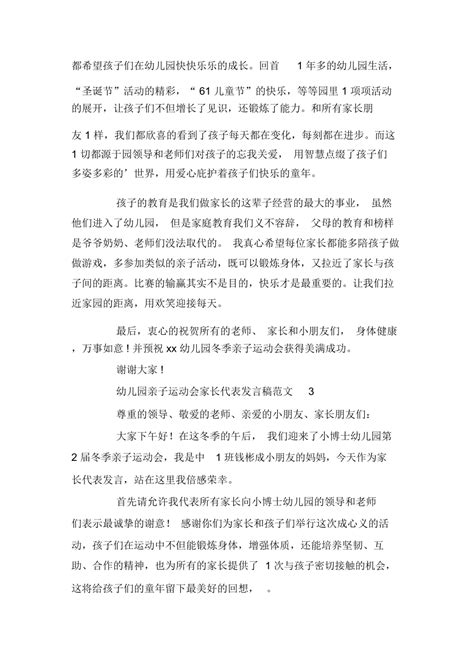 都希望孩子们在幼儿园快快乐乐的成长。回首 1 年多的幼儿园生活，“圣诞节”活动的精彩，“61 儿童节”的快乐，等等园里 1 项项活动的展开，让孩子们不但增长了见识，还锻炼了能力。和所有家长朋友 1 样，我们都欣喜的看到了孩子每天都在变化，每刻都在进步。而这 1 切都源于园领导和老师们对孩子的忘我关爱，用智慧点缀了孩子们多姿多彩的’世界，用爱心庇护着孩子们快乐的童年。

孩子的教育是我们做家长的这辈子经营的最大的事业，虽然他们进入了幼儿园，但是家庭教育我们义不容辞，父母的教育和榜样是爷爷奶奶、老师们没法取代的。我真心希望每位家长都能多陪孩子做做游戏，多参加类似的亲子活动，既可以锻炼身体，又拉近了家长与孩子间的距离。比赛的输赢其实不是目的，快乐才是最重要的。让我们拉近家园的距离，用欢笑迎接每天。

最后，衷心的祝贺所有的老师、家长和小朋友们，身体健康，万事如意！并预祝 xx 幼儿园冬季亲子运动会获得美满成功。

谢谢大家！

幼儿园亲子运动会家长代表发言稿范文 3

尊重的领导、敬爱的老师、亲爱的小朋友、家长朋友们：

大家下午好！在这冬季的午后，我们迎来了小博士幼儿园第 2 届冬季亲子运动会，我是中 1 班钱彬成小朋友的妈妈，今天作为家长代表发言，站在这里我倍感荣幸。

首先请允许我代表所有家长向小博士幼儿园的领导和老师们表示最诚挚的谢意！感谢你们为家长和孩子们举行这次成心义的活动，孩子们在运动中不但能锻炼身体，增强体质，还能培养坚韧、互助、合作的精神，也为所有的家长提供了 1 次与孩子密切接触的机会，这将给孩子们的童年留下最美好的回想，。